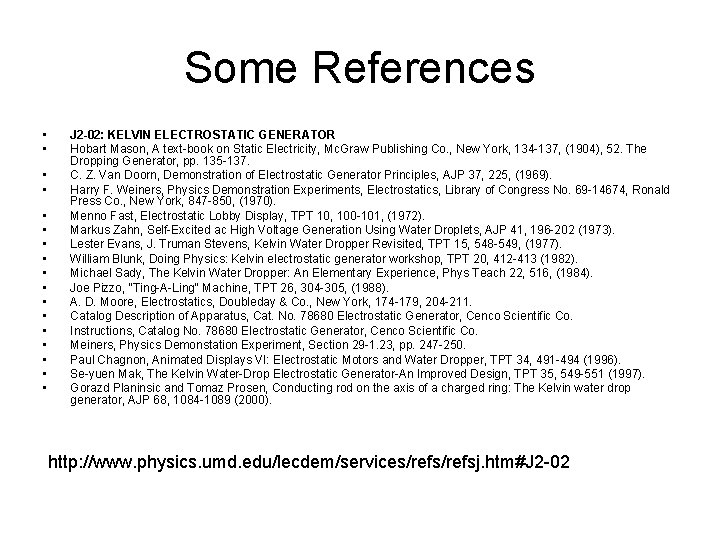 Some References

• J2-02: KELVIN ELECTROSTATIC GENERATOR
• Hobart Mason, A text-book on Static Electricity, McGraw Publishing Co., New York, 134-137, (1904), 52. The Dropping Generator, pp. 135-137.
• C. Z. Van Doorn, Demonstration of Electrostatic Generator Principles, AJP 37, 225, (1969).
• Harry F. Weiners, Physics Demonstration Experiments, Electrostatics, Library of Congress No. 69-14674, Ronald Press Co., New York, 847-850, (1970).
• Menno Fast, Electrostatic Lobby Display, TPT 10, 100-101, (1972).
• Markus Zahn, Self-Excited ac High Voltage Generation Using Water Droplets, AJP 41, 196-202 (1973).
• Lester Evans, J. Truman Stevens, Kelvin Water Dropper Revisited, TPT 15, 548-549, (1977).
• William Blunk, Doing Physics: Kelvin electrostatic generator workshop, TPT 20, 412-413 (1982).
• Michael Sady, The Kelvin Water Dropper: An Elementary Experience, Phys Teach 22, 516, (1984).
• Joe Pizzo, "Ting-A-Ling" Machine, TPT 26, 304-305, (1988).
• A. D. Moore, Electrostatics, Doubleday & Co., New York, 174-179, 204-211.
• Catalog Description of Apparatus, Cat. No. 78680 Electrostatic Generator, Cenco Scientific Co.
• Instructions, Catalog No. 78680 Electrostatic Generator, Cenco Scientific Co.
• Meiners, Physics Demonstation Experiment, Section 29-1.23, pp. 247-250.
• Paul Chagnon, Animated Displays VI: Electrostatic Motors and Water Dropper, TPT 34, 491-494 (1996).
• Se-yuen Mak, The Kelvin Water-Drop Electrostatic Generator-An Improved Design, TPT 35, 549-551 (1997).
• Gorazd Planinsic and Tomaz Prosen, Conducting rod on the axis of a charged ring: The Kelvin water drop generator, AJP 68, 1084-1089 (2000).

http://www.physics.umd.edu/lecdem/services/refs/refsj.htm#J2-02